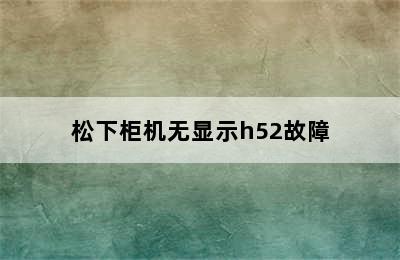 松下柜机无显示h52故障